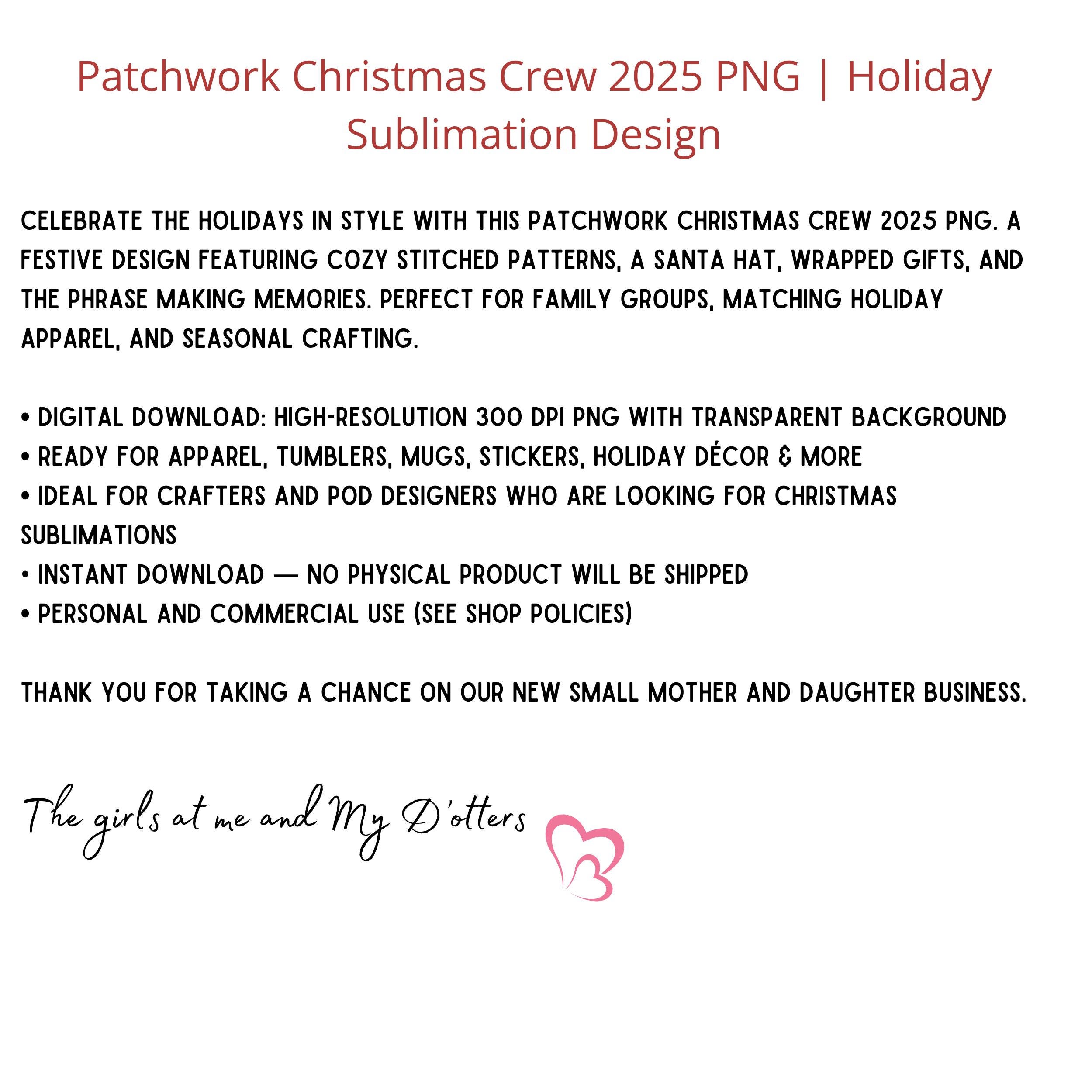 Patchwork Christmas Crew 2025 PNG | Holiday Sublimation Design

CELEBRATE THE HOLIDAYS IN STYLE WITH THIS PATCHWORK CHRISTMAS CREW 2025 PNG. A FESTIVE DESIGN FEATURING COZY STITCHED PATTERNS, A SANTA HAT, WRAPPED GIFTS, AND THE PHRASE MAKING MEMORIES. PERFECT FOR FAMILY GROUPS, MATCHING HOLIDAY APPAREL, AND SEASONAL CRAFTING.

• DIGITAL DOWNLOAD: HIGH-RESOLUTION 300 DPI PNG WITH TRANSPARENT BACKGROUND
• READY FOR APPAREL, TUMBLERS, MUGS, STICKERS, HOLIDAY DÉCOR & MORE
• IDEAL FOR CRAFTERS AND POD DESIGNERS WHO ARE LOOKING FOR CHRISTMAS SUBLIMATIONS
• INSTANT DOWNLOAD — NO PHYSICAL PRODUCT WILL BE SHIPPED
• PERSONAL AND COMMERCIAL USE (SEE SHOP POLICIES)

THANK YOU FOR TAKING A CHANCE ON OUR NEW SMALL MOTHER AND DAUGHTER BUSINESS.

The girls at me and My D'otters